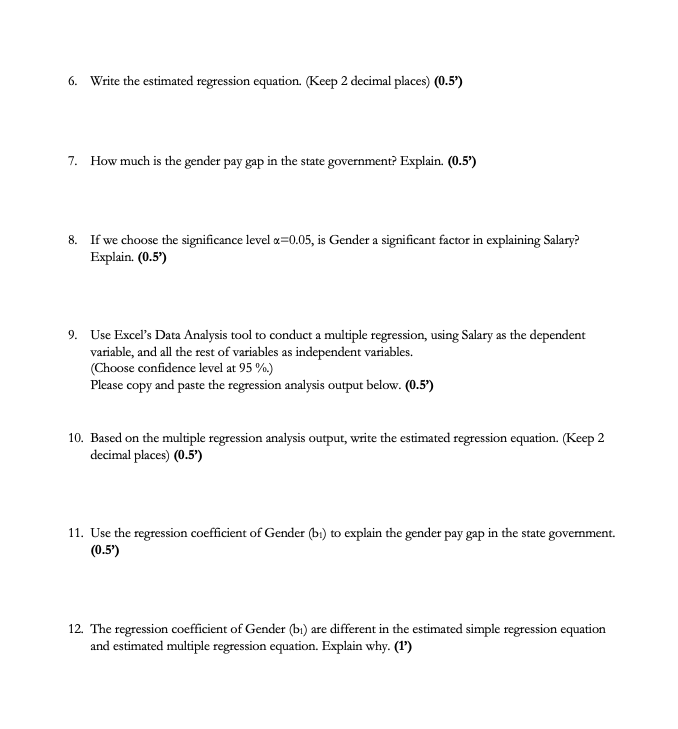 6. Write the estimated regression equation. (Keep 2 decimal places) **(0.5')**

7. How much is the gender pay gap in the state government? Explain. **(0.5')**

8. If we choose the significance level $\alpha$=0.05, is Gender a significant factor in explaining Salary? Explain. **(0.5')**

9. Use Excel's Data Analysis tool to conduct a multiple regression, using Salary as the dependent variable, and all the rest of variables as independent variables.
(Choose confidence level at 95 %.)
Please copy and paste the regression analysis output below. **(0.5')**

10. Based on the multiple regression analysis output, write the estimated regression equation. (Keep 2 decimal places) **(0.5')**

11. Use the regression coefficient of Gender ($b_1$) to explain the gender pay gap in the state government. **(0.5')**

12. The regression coefficient of Gender ($b_1$) are different in the estimated simple regression equation and estimated multiple regression equation. Explain why. **(1')**